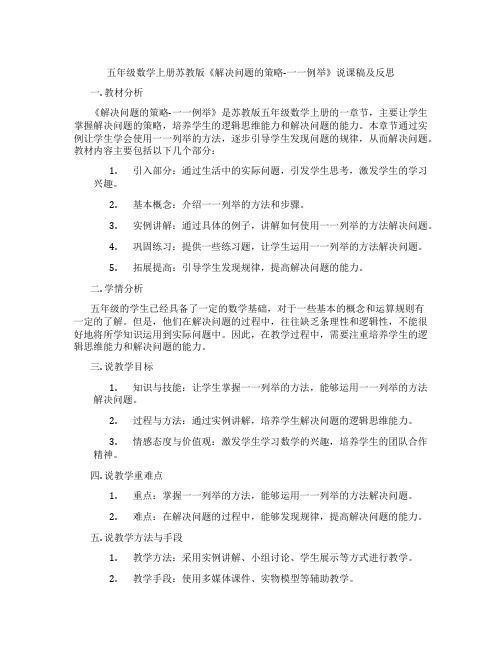 五年级数学上册苏教版《解决问题的策略-一一例举》说课稿及反思

一. 教材分析

《解决问题的策略-一一例举》是苏教版五年级数学上册的一章节，主要让学生掌握解决问题的策略，培养学生的逻辑思维能力和解决问题的能力。本章节通过实例让学生学会使用一一列举的方法，逐步引导学生发现问题的规律，从而解决问题。教材内容主要包括以下几个部分：

1. 引入部分：通过生活中的实际问题，引发学生思考，激发学生的学习兴趣。

2. 基本概念：介绍一一列举的方法和步骤。

3. 实例讲解：通过具体的例子，讲解如何使用一一列举的方法解决问题。

4. 巩固练习：提供一些练习题，让学生运用一一列举的方法解决问题。

5. 拓展提高：引导学生发现规律，提高解决问题的能力。

二. 学情分析

五年级的学生已经具备了一定的数学基础，对于一些基本的概念和运算规则有一定的了解。但是，他们在解决问题的过程中，往往缺乏条理性和逻辑性，不能很好地将所学知识运用到实际问题中。因此，在教学过程中，需要注重培养学生的逻辑思维能力和解决问题的能力。

三. 说教学目标

1. 知识与技能：让学生掌握一一列举的方法，能够运用一一列举的方法解决问题。

2. 过程与方法：通过实例讲解，培养学生解决问题的逻辑思维能力。

3. 情感态度与价值观：激发学生学习数学的兴趣，培养学生的团队合作精神。

四. 说教学重难点

1. 重点：掌握一一列举的方法，能够运用一一列举的方法解决问题。

2. 难点：在解决问题的过程中，能够发现规律，提高解决问题的能力。

五. 说教学方法与手段

1. 教学方法：采用实例讲解、小组讨论、学生展示等方式进行教学。

2. 教学手段：使用多媒体课件、实物模型等辅助教学。